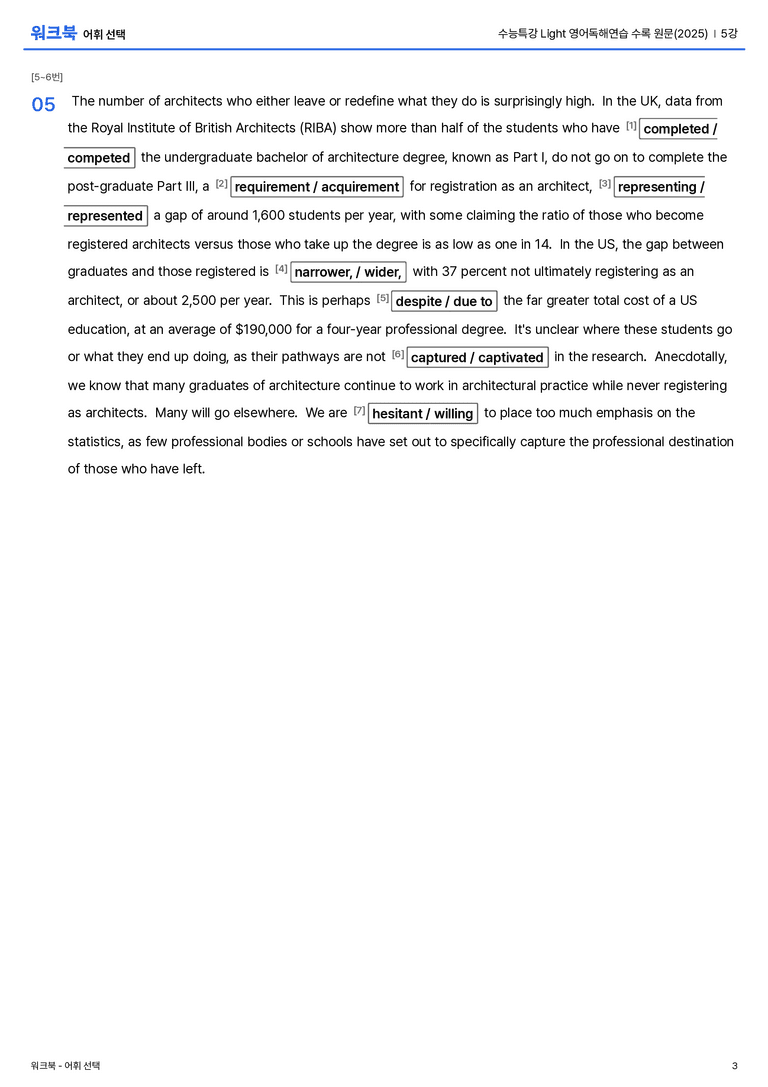 워크북 어휘 선택

수능특강 Light 영어독해연습 수록 원문(2025) | 5강

[5~6번]

05 The number of architects who either leave or redefine what they do is surprisingly high. In the UK, data from the Royal Institute of British Architects (RIBA) show more than half of the students who have $^{[1]}$ completed / competed the undergraduate bachelor of architecture degree, known as Part I, do not go on to complete the post-graduate Part III, a $^{[2]}$ requirement / acquirement for registration as an architect, $^{[3]}$ representing / represented a gap of around 1,600 students per year, with some claiming the ratio of those who become registered architects versus those who take up the degree is as low as one in 14. In the US, the gap between graduates and those registered is $^{[4]}$ narrower, / wider, with 37 percent not ultimately registering as an architect, or about 2,500 per year. This is perhaps $^{[5]}$ despite / due to the far greater total cost of a US education, at an average of $190,000 for a four-year professional degree. It's unclear where these students go or what they end up doing, as their pathways are not $^{[6]}$ captured / captivated in the research. Anecdotally, we know that many graduates of architecture continue to work in architectural practice while never registering as architects. Many will go elsewhere. We are $^{[7]}$ hesitant / willing to place too much emphasis on the statistics, as few professional bodies or schools have set out to specifically capture the professional destination of those who have left.

워크북 - 어휘 선택

3